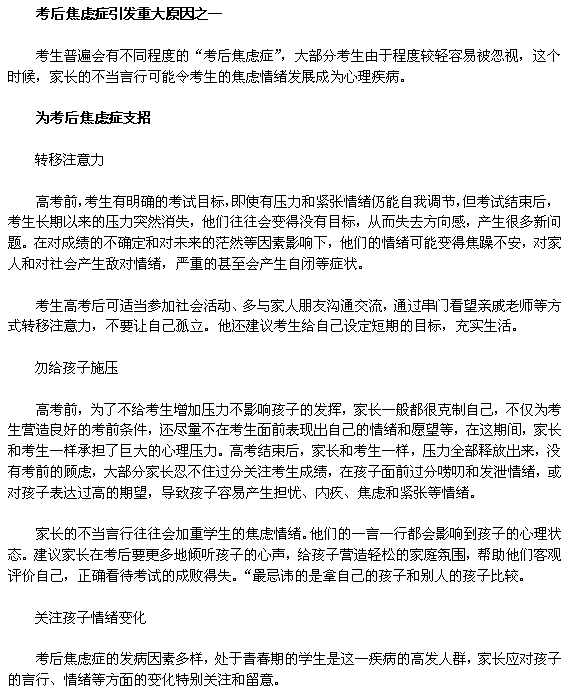 考后焦虑症引发重大原因之一

考生普遍会有不同程度的“考后焦虑症”，大部分考生由于程度较轻容易被忽视，这个时候，家长的不当言行可能令考生的焦虑情绪发展成为心理疾病。

为考后焦虑症支招

转移注意力

高考前，考生有明确的考试目标，即使有压力和紧张情绪仍能自我调节，但考试结束后，考生长期以来的压力突然消失，他们往往会变得没有目标，从而失去方向感，产生很多新问题。在对成绩的不确定和对未来的茫然等因素影响下，他们的情绪可能变得焦躁不安，对家人和对社会产生敌对情绪，严重的甚至会产生自闭等症状。

考生高考后可适当参加社会活动、多与家人朋友沟通交流，通过串门看望亲戚老师等方式转移注意力，不要让自己孤立。他还建议考生给自己设定短期的目标，充实生活。

勿给孩子施压

高考前，为了不给考生增加压力不影响孩子的发挥，家长一般都很克制自己，不仅为考生营造良好的考前条件，还尽量不在考生面前表现出自己的情绪和愿望等，在这期间，家长和考生一样承担了巨大的心理压力。高考结束后，家长和考生一样，压力全部释放出来，没有考前的顾虑，大部分家长忍不住过分关注考生成绩，在孩子面前过分唠叨和发泄情绪，或对孩子表达过高的期望，导致孩子容易产生担忧、内疚、焦虑和紧张等情绪。

家长的不当言行往往会加重学生的焦虑情绪。他们的一言一行都会影响到孩子的心理状态。建议家长在考后要更多地倾听孩子的心声，给孩子营造轻松的家庭氛围，帮助他们客观评价自己，正确看待考试的成败得失。“最忌讳的是拿自己的孩子和别人的孩子比较。

关注孩子情绪变化

考后焦虑症的发病因素多样，处于青春期的学生是这一疾病的高发人群，家长应对孩子的言行、情绪等方面的变化特别关注和留意。